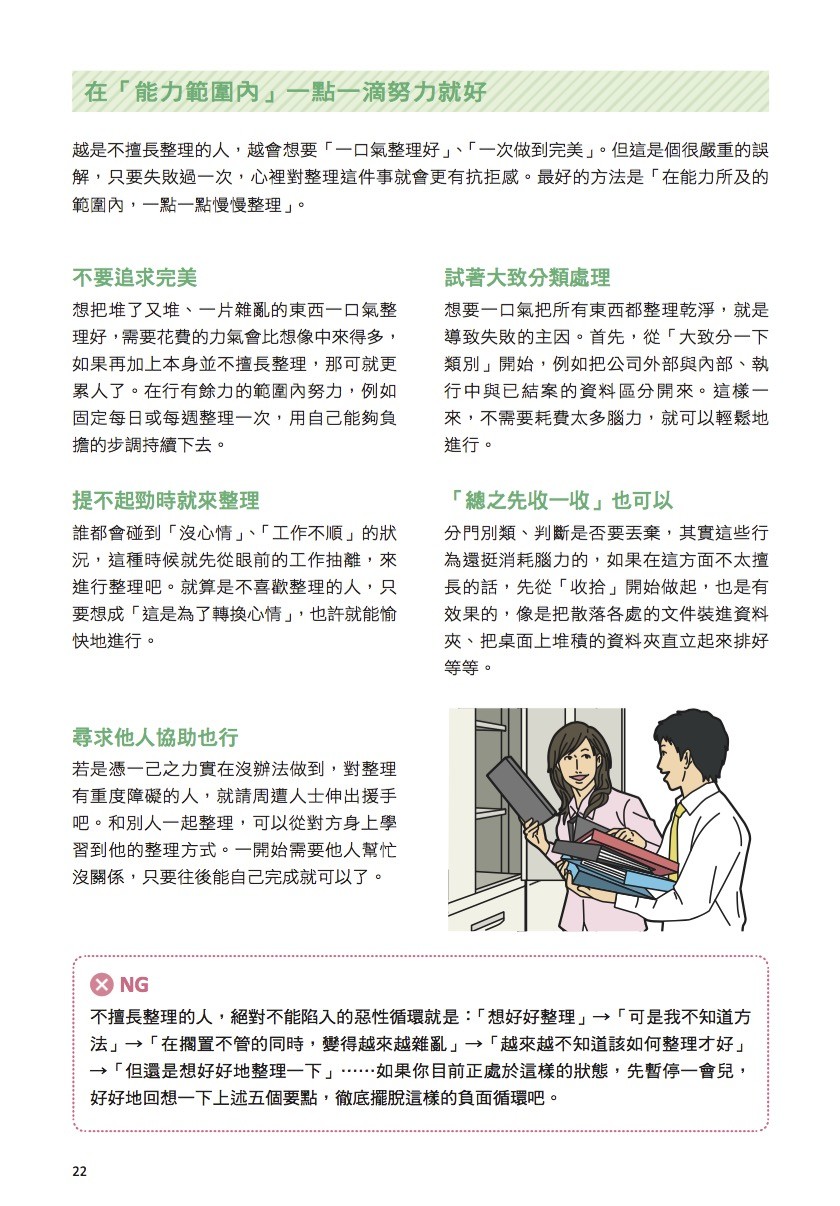 在「能力範圍內」一點一滴努力就好

越是不擅長整理的人，越會想要「一口氣整理好」、「一次做到完美」。但這是個很嚴重的誤解，只要失敗過一次，心裡對整理這件事就會更有抗拒感。最好的方法是「在能力所及的範圍內，一點一點慢慢整理」。

不要追求完美

想把堆了又堆、一片雜亂的東西一口氣整理好，需要花費的力氣會比想像中來得多，如果再加上本身並不擅長整理，那可就更累人了。在行有餘力的範圍內努力，例如固定每日或每週整理一次，用自己能夠負擔的步調持續下去。

提不起勁時就來整理

誰都會碰到「沒心情」、「工作不順」的狀況，這種時候就先從眼前的工作抽離，來進行整理吧。就算是不喜歡整理的人，只要想成「這是為了轉換心情」，也許就能愉快地進行。

尋求他人協助也行

若是憑一己之力實在沒辦法做到，對整理有重度障礙的人，就請周遭人士伸出援手吧。和別人一起整理，可以從對方身上學習到他的整理方式。一開始需要他人幫忙沒關係，只要往後能自己完成就可以了。

試著大致分類處理

想要一口氣把所有東西都整理乾淨，就是導致失敗的主因。首先，從「大致分一下類別」開始，例如把公司外部與內部、執行中與已結案的資料區分開來。這樣一來，不需要耗費太多腦力，就可以輕鬆地進行。

「總之先收一收」也可以

分門別類、判斷是否要丟棄，其實這些行為還挺消耗腦力的，如果在這方面不太擅長的話，先從「收拾」開始做起，也是有效果的，像是把散落各處的文件裝進資料夾、把桌面上堆積的資料夾直立起來排好等等。

NG

不擅長整理的人，絕對不能陷入的惡性循環就是：「想好好整理」→「可是我不知道方法」→「在擱置不管的同時，變得越來越雜亂」→「越來越不知道該如何整理才好」→「但還是想好好地整理一下」……如果你目前正處於這樣的狀態，先暫停一會兒，好好地回想一下上述五個要點，徹底擺脫這樣的負面循環吧。

22